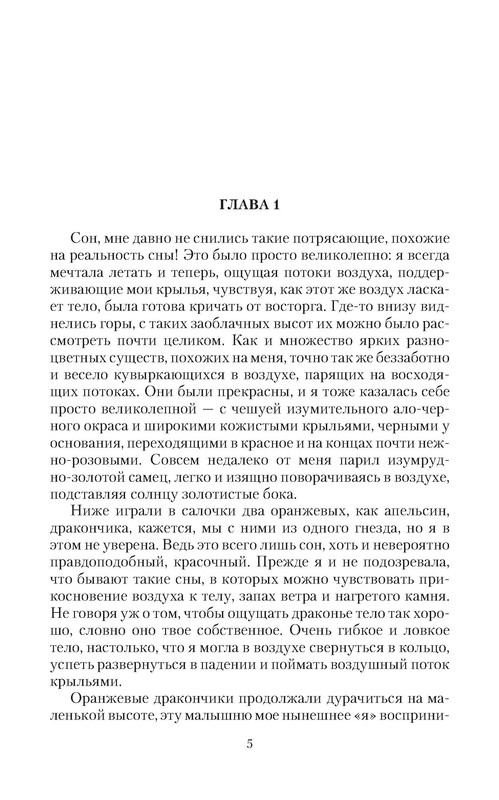 ГЛАВА 1

Сон, мне давно не снились такие потрясающие, похожие на реальность сны! Это было просто великолепно: я всегда мечтала летать и теперь, ощущая потоки воздуха, поддерживающие мои крылья, чувствуя, как этот же воздух ласкает тело, была готова кричать от восторга. Где-то внизу виднелись горы, с таких заоблачных высот их можно было рассмотреть почти целиком. Как и множество ярких разноцветных существ, похожих на меня, точно так же беззаботно и весело кувыркающихся в воздухе, парящих на восходящих потоках. Они были прекрасны, и я тоже казалась себе просто великолепной — с чешуей изумительного ало-черного окраса и широкими кожистыми крыльями, черными у основания, переходящими в красное и на концах почти нежно-розовыми. Совсем недалеко от меня парил изумрудно-золотой самец, легко и изящно поворачиваясь в воздухе, подставляя солнцу золотистые бока.

Ниже играли в салочки два оранжевых, как апельсин, дракончика, кажется, мы с ними из одного гнезда, но я в этом не уверена. Ведь это всего лишь сон, хоть и невероятно правдоподобный, красочный. Прежде я и не подозревала, что бывают такие сны, в которых можно чувствовать прикосновение воздуха к телу, запах ветра и нагретого камня. Не говоря уж о том, чтобы ощущать драконье тело так хорошо, словно оно твое собственное. Очень гибкое и ловкое тело, настолько, что я могла в воздухе свернуться в кольцо, успеть развернуться в падении и поймать воздушный поток крыльями.

Оранжевые дракончики продолжали дурачиться на маленькой высоте, эту малышню мое нынешнее «я» восприни-

5